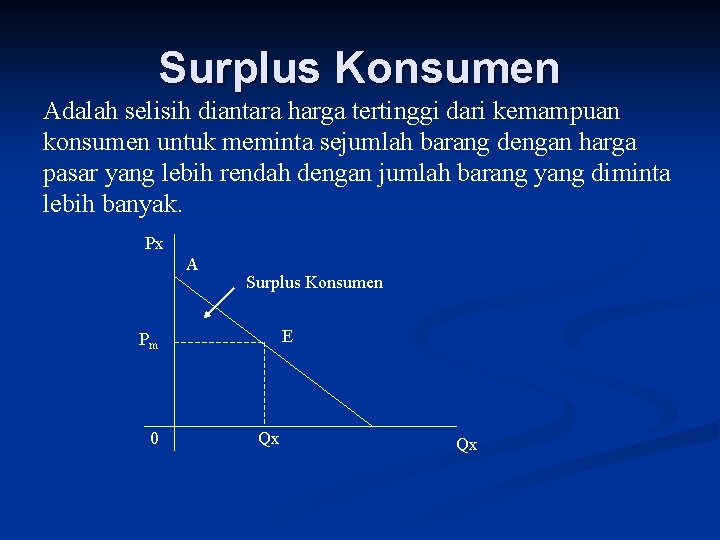 Surplus Konsumen

Adalah selisih diantara harga tertinggi dari kemampuan konsumen untuk meminta sejumlah barang dengan harga pasar yang lebih rendah dengan jumlah barang yang diminta lebih banyak.

Px
A
Surplus Konsumen
$P_m$
E
0
Qx
Qx